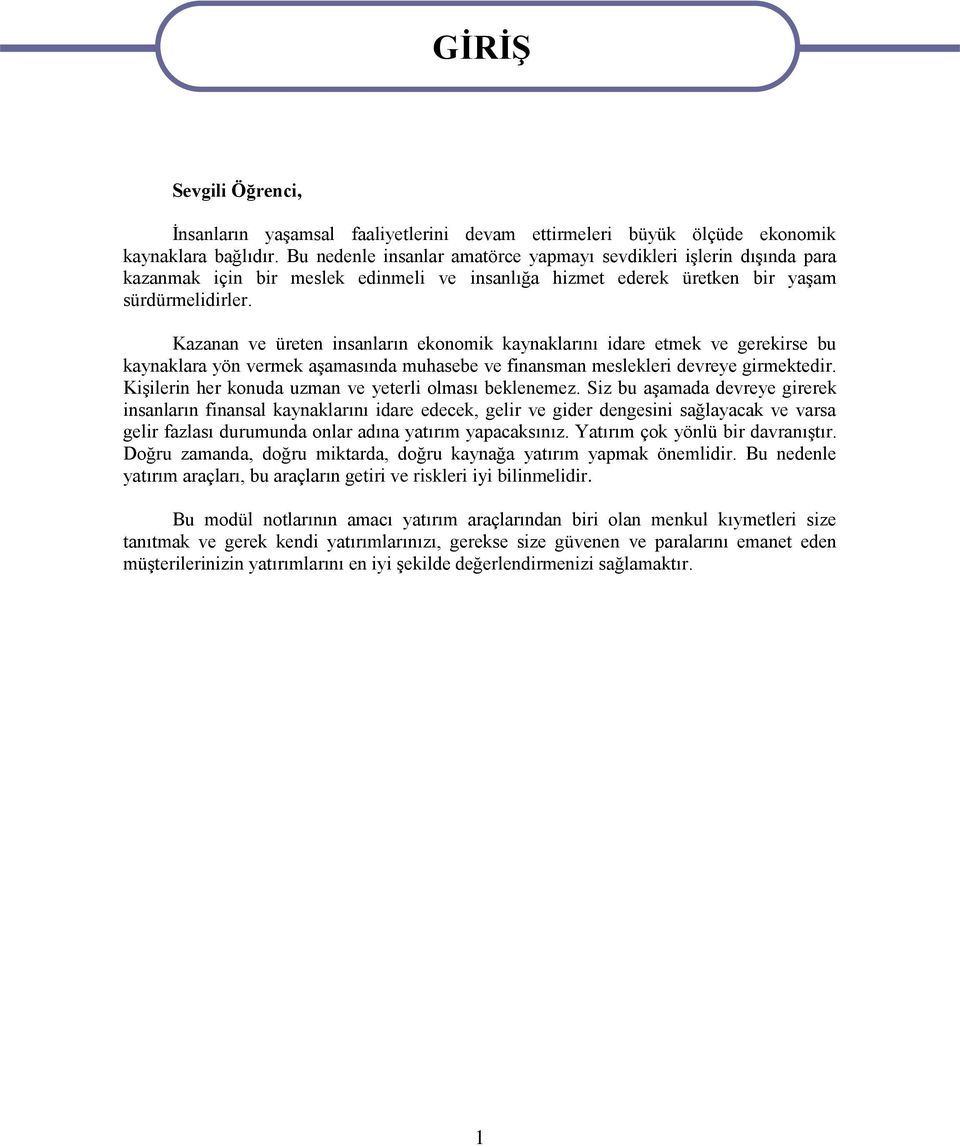 GİRİŞ

Sevgili Öğrenci,

İnsanların yaşamsal faaliyetlerini devam ettirmeleri büyük ölçüde ekonomik kaynaklara bağlıdır. Bu nedenle insanlar amatörce yapmayı sevdikleri işlerin dışında para kazanmak için bir meslek edinmeli ve insanlığa hizmet ederek üretken bir yaşam sürdürmelidirler.

Kazanan ve üreten insanların ekonomik kaynaklarını idare etmek ve gerekirse bu kaynaklara yön vermek aşamasında muhasebe ve finansman meslekleri devreye girmektedir. Kişilerin her konuda uzman ve yeterli olması beklenemez. Siz bu aşamada devreye girerek insanların finansal kaynaklarını idare edecek, gelir ve gider dengesini sağlayacak ve varsa gelir fazlası durumunda onlar adına yatırım yapacaksınız. Yatırım çok yönlü bir davranıştır. Doğru zamanda, doğru miktarda, doğru kaynağa yatırım yapmak önemlidir. Bu nedenle yatırım araçları, bu araçların getiri ve riskleri iyi bilinmelidir.

Bu modül notlarının amacı yatırım araçlarından biri olan menkul kıymetleri size tanıtmak ve gerek kendi yatırımlarınızı, gerekse size güvenen ve paralarını emanet eden müşterilerinizin yatırımlarını en iyi şekilde değerlendirmenizi sağlamaktır.

1